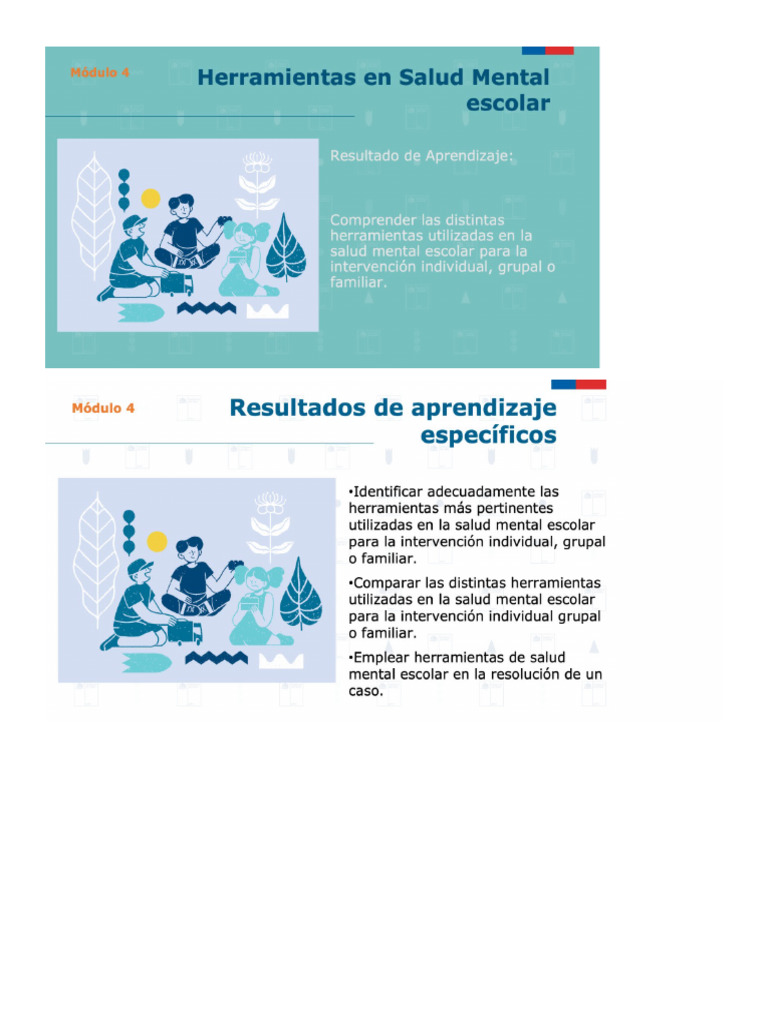 Módulo 4

Herramientas en Salud Mental escolar

Resultado de Aprendizaje:

Comprender las distintas herramientas utilizadas en la salud mental escolar para la intervención individual, grupal o familiar.

Módulo 4

Resultados de aprendizaje específicos

•Identificar adecuadamente las herramientas más pertinentes utilizadas en la salud mental escolar para la intervención individual, grupal o familiar.

•Comparar las distintas herramientas utilizadas en la salud mental escolar para la intervención individual grupal o familiar.

•Emplear herramientas de salud mental escolar en la resolución de un caso.